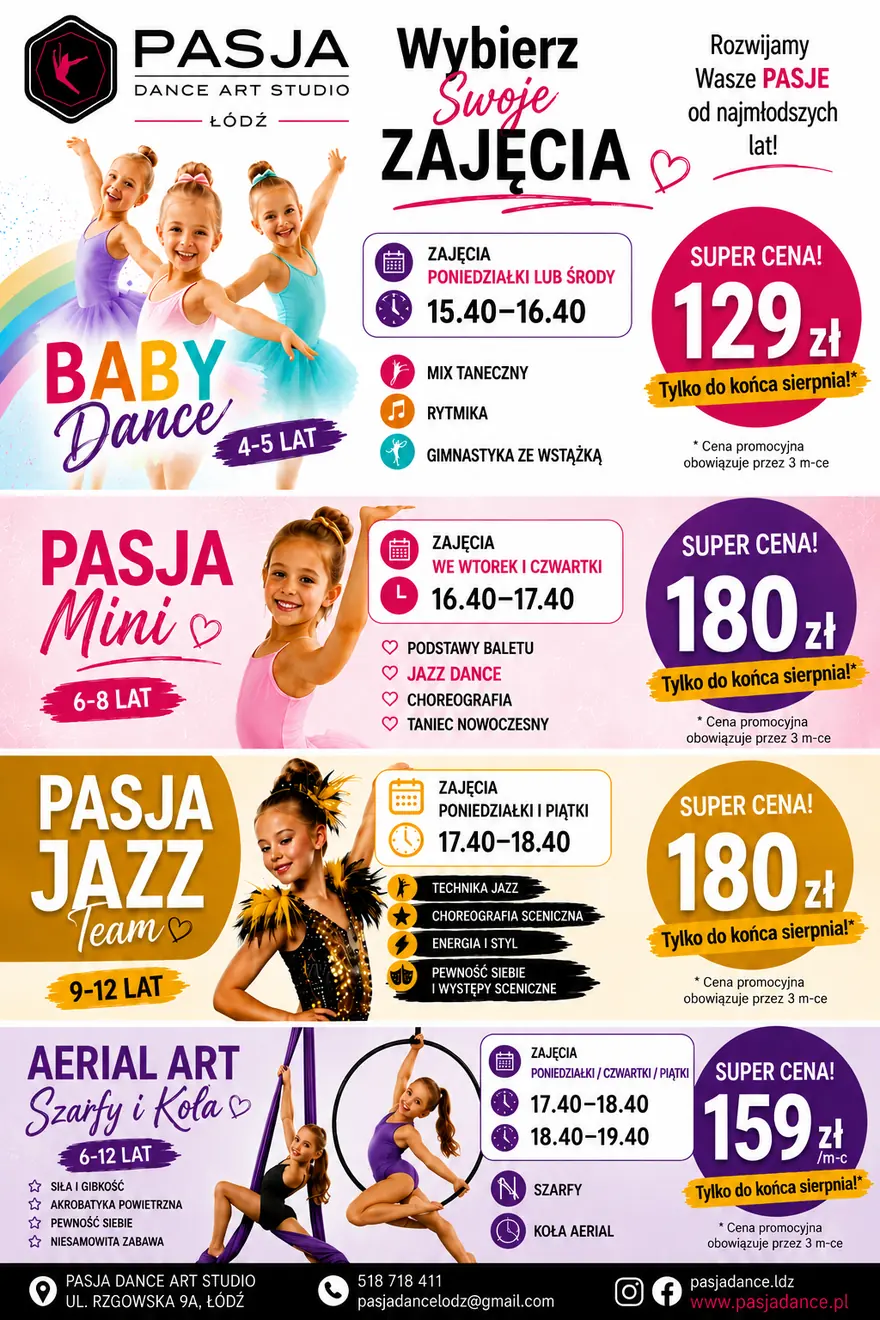 PASJA
DANCE ART STUDIO
ŁÓDŹ

Wybierz
Swoje
ZAJĘCIA

Rozwijamy Wasze PASJE od najmłodszych lat!

BABY Dance
4-5 LAT

ZAJĘCIA
PONIEDZIAŁKI LUB ŚRODY
15.40–16.40

MIX TANECZNY
RYTMIKA
GIMNASTYKA ZE WSTĄŻKĄ

SUPER CENA!
129 zł
Tylko do końca sierpnia!*
* Cena promocyjna obowiązuje przez 3 m-ce

PASJA Mini
6-8 LAT

ZAJĘCIA
WE WTOREK I CZWARTKI
16.40–17.40

PODSTAWY BALETU
JAZZ DANCE
CHOREOGRAFIA
TANIEC NOWOCZESNY

SUPER CENA!
180 zł
Tylko do końca sierpnia!*
* Cena promocyjna obowiązuje przez 3 m-ce

PASJA JAZZ Team
9-12 LAT

ZAJĘCIA
PONIEDZIAŁKI I PIĄTKI
17.40–18.40

TECHNIKA JAZZ
CHOREOGRAFIA SCENICZNA
ENERGIA I STYL
PEWNOŚĆ SIEBIE I WYSTĘPY SCENICZNE

SUPER CENA!
180 zł
Tylko do końca sierpnia!*
* Cena promocyjna obowiązuje przez 3 m-ce

AERIAL ART
Szarfy i Koła
6-12 LAT

SIŁA I GIBKOŚĆ
AKROBATYKA POWIETRZNA
PEWNOŚĆ SIEBIE
NIESAMOWITA ZABAWA

ZAJĘCIA
PONIEDZIAŁKI / CZWARTKI / PIĄTKI
17.40–18.40
18.40–19.40

SZARFY
KOŁA AERIAL

SUPER CENA!
159 zł /m-c
Tylko do końca sierpnia!*
* Cena promocyjna obowiązuje przez 3 m-ce

PASJA DANCE ART STUDIO
UL. RZGOWSKA 9A, ŁÓDŹ
518 718 411
pasjadancelodz@gmail.com
pasjadance.ldz
www.pasjadance.pl